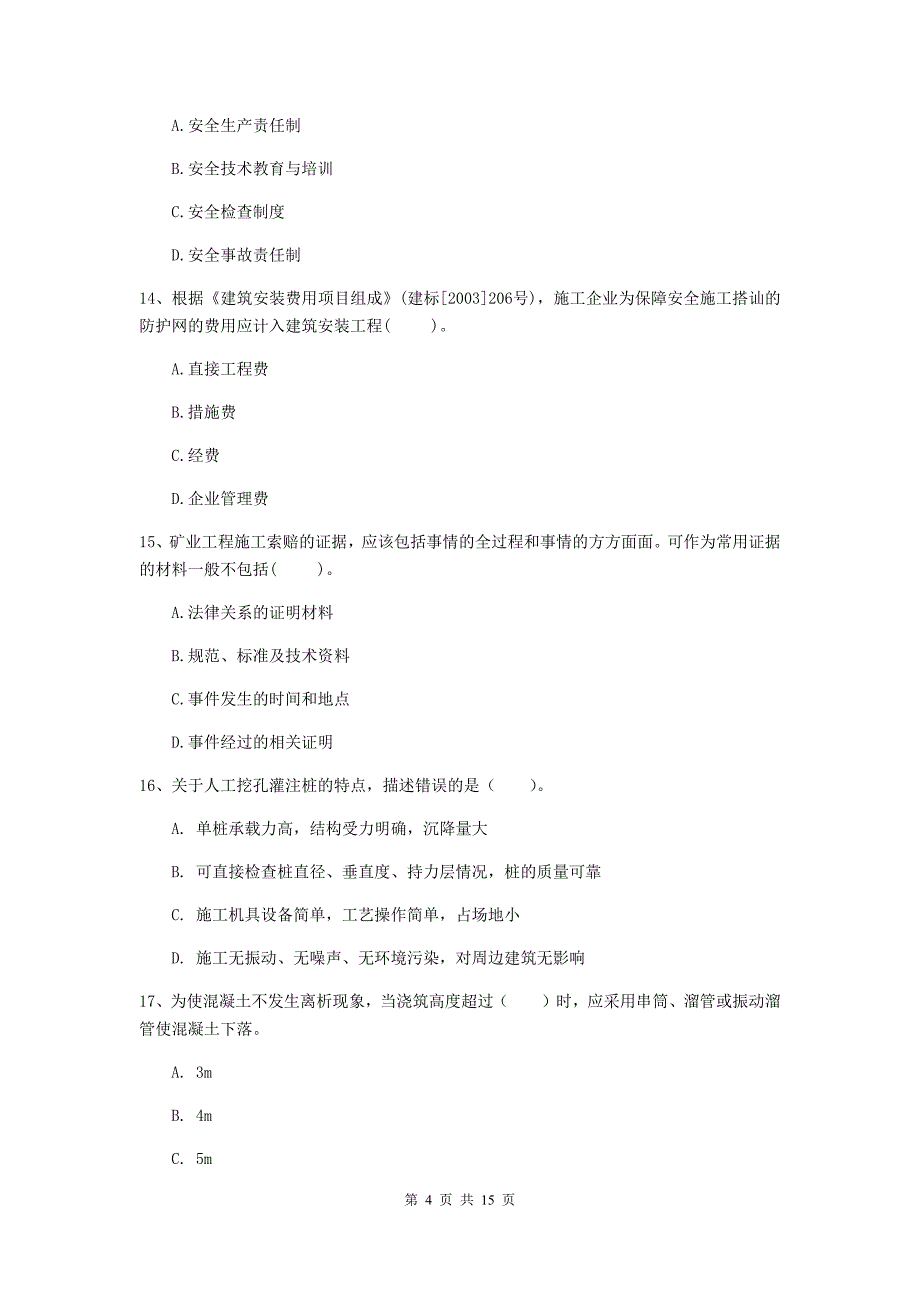 A. 安全生产责任制

B. 安全技术教育与培训

C. 安全检查制度

D. 安全事故责任制

14、根据《建筑安装费用项目组成》(建标[2003]206号)，施工企业为保障安全施工搭讪的防护网的费用应计入建筑安装工程(　　)。

A. 直接工程费

B. 措施费

C. 经费

D. 企业管理费

15、矿业工程施工索赔的证据，应该包括事情的全过程和事情的方方面面。可作为常用证据的材料一般不包括(　　)。

A. 法律关系的证明材料

B. 规范、标准及技术资料

C. 事件发生的时间和地点

D. 事件经过的相关证明

16、关于人工挖孔灌注桩的特点，描述错误的是（　　）。

A. 单桩承载力高，结构受力明确，沉降量大

B. 可直接检查桩直径、垂直度、持力层情况，桩的质量可靠

C. 施工机具设备简单，工艺操作简单，占场地小

D. 施工无振动、无噪声、无环境污染，对周边建筑无影响

17、为使混凝土不发生离析现象，当浇筑高度超过（　　）时，应采用串筒、溜管或振动溜管使混凝土下落。

A. 3m

B. 4m

C. 5m

第 4 页 共 15 页